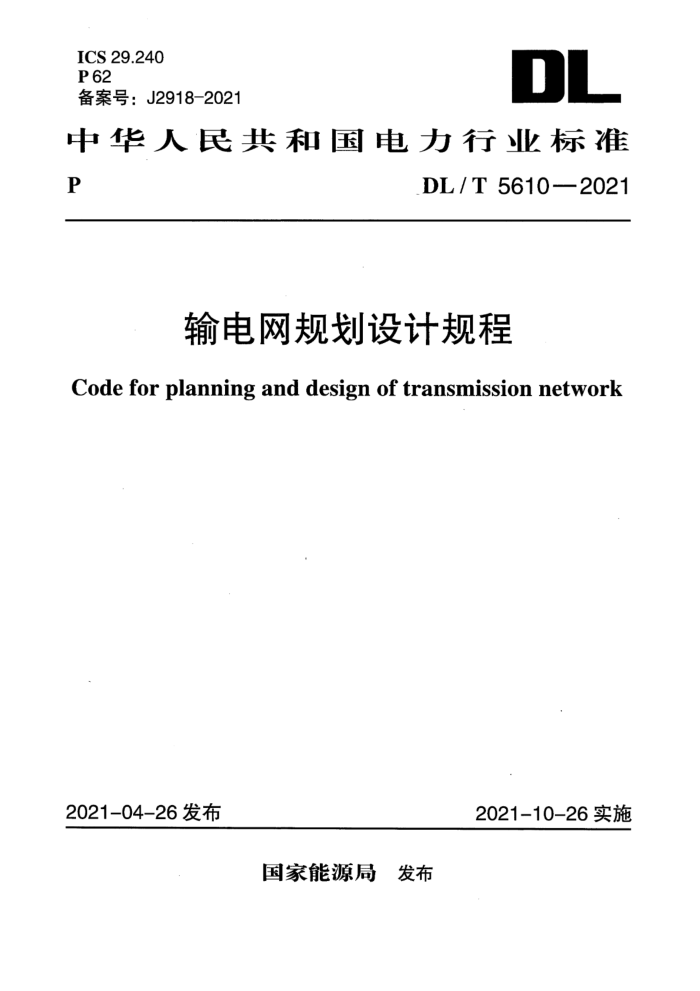 ICS 29.240
P 62
备案号：J2918-2021

DL

中华人民共和国电力行业标准

P

DL / T 5610—2021

输电网规划设计规程

Code for planning and design of transmission network

2021-04-26 发布

2021-10-26 实施

国家能源局 发布